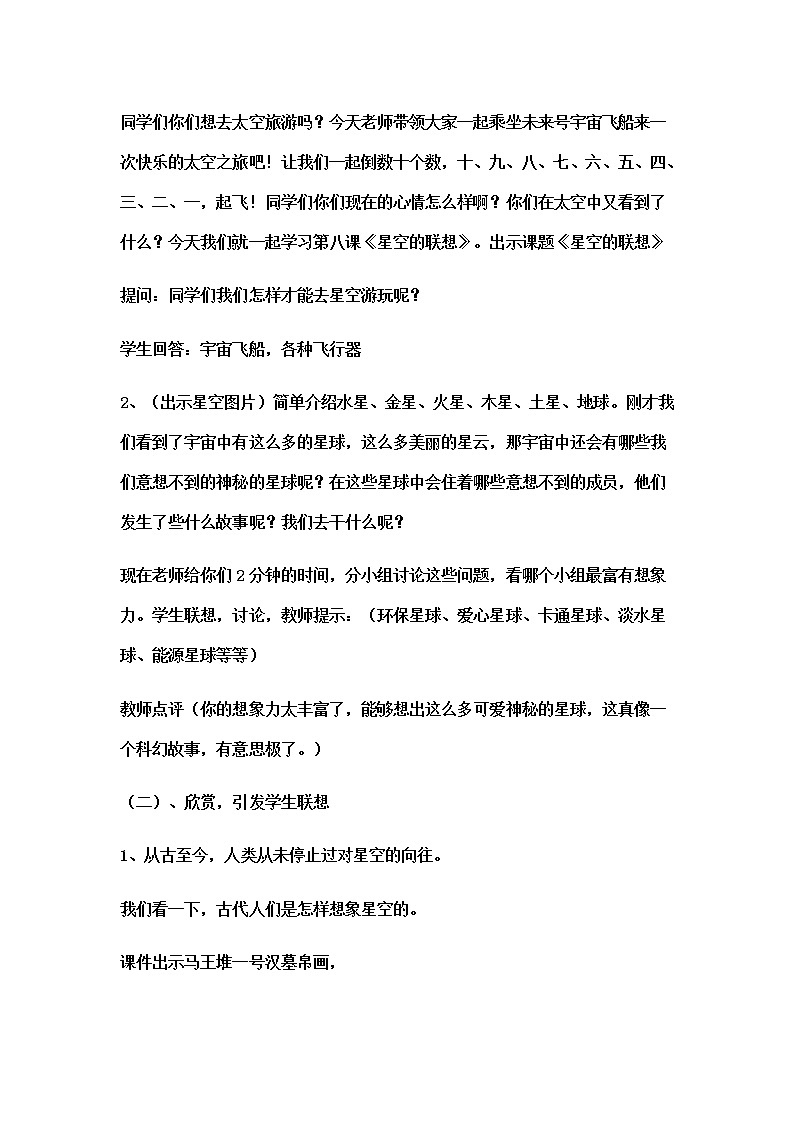 同学们你们想去太空旅游吗？今天老师带领大家一起乘坐未来号宇宙飞船来一次快乐的太空之旅吧！让我们一起倒数十个数，十、九、八、七、六、五、四、三、二、一，起飞！同学们你们现在的心情怎么样啊？你们在太空中又看到了什么？今天我们就一起学习第八课《星空的联想》。出示课题《星空的联想》

提问：同学们我们怎样才能去星空游玩呢？

学生回答：宇宙飞船，各种飞行器

2、（出示星空图片）简单介绍水星、金星、火星、木星、土星、地球。刚才我们看到了宇宙中有这么多的星球，这么多美丽的星云，那宇宙中还会有哪些我们意想不到的神秘的星球呢？在这些星球中会住着哪些意想不到的成员，他们发生了些什么故事呢？我们去干什么呢？

现在老师给你们2分钟的时间，分小组讨论这些问题，看哪个小组最富有想象力。学生联想，讨论，教师提示：（环保星球、爱心星球、卡通星球、淡水星球、能源星球等等）

教师点评（你的想象力太丰富了，能够想出这么多可爱神秘的星球，这真像一个科幻故事，有意思极了。）

（二）、欣赏，引发学生联想

1、从古至今，人类从未停止过对星空的向往。

我们看一下，古代人们是怎样想象星空的。

课件出示马王堆一号汉墓帛画，